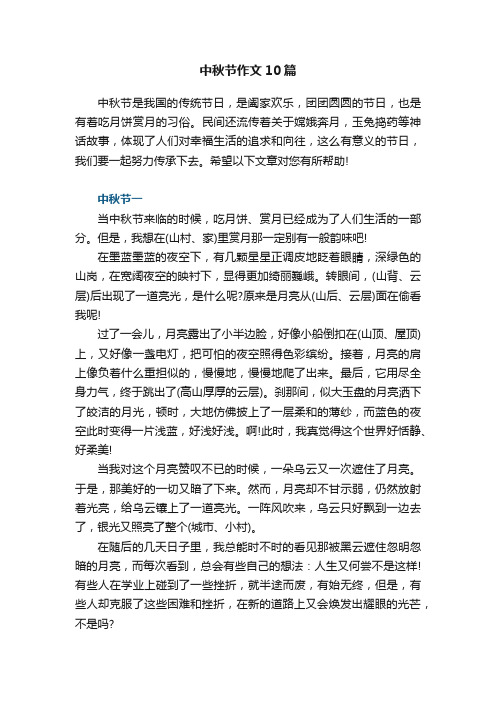 中秋节作文10篇

中秋节是我国的传统节日，是阖家欢乐，团团圆圆的节日，也是有着吃月饼赏月的习俗。民间还流传着关于嫦娥奔月，玉兔捣药等神话故事，体现了人们对幸福生活的追求和向往，这么有意义的节日，我们要一起努力传承下去。希望以下文章对您有所帮助!

中秋节一

当中秋节来临的时候，吃月饼、赏月已经成为了人们生活的一部分。但是，我想在(山村、家)里赏月那一定别有一般韵味吧!

在墨蓝墨蓝的夜空下，有几颗星星正调皮地眨着眼睛，深绿色的山岗，在宽阔夜空的映衬下，显得更加绮丽巍峨。转眼间，(山背、云层)后出现了一道亮光，是什么呢?原来是月亮从(山后、云层)面在偷看我呢!

过了一会儿，月亮露出了小半边脸，好像小船倒扣在(山顶、屋顶)上，又好像一盏电灯，把可怕的夜空照得色彩缤纷。接着，月亮的肩上像负着什么重担似的，慢慢地，慢慢地爬了出来。最后，它用尽全身力气，终于跳出了(高山厚厚的云层)。刹那间，似大玉盘的月亮洒下了皎洁的月光，顿时，大地仿佛披上了一层柔和的薄纱，而蓝色的夜空此时变得一片浅蓝，好浅好浅。啊!此时，我真觉得这个世界好恬静、好柔美!

当我对这个月亮赞叹不已的时候，一朵乌云又一次遮住了月亮。于是，那美好的一切又暗了下来。然而，月亮却不甘示弱，仍然放射着光亮，给乌云镶上了一道亮光。一阵风吹来，乌云只好飘到一边去了，银光又照亮了整个(城市、小村)。

在随后的几天日子里，我总能时不时的看见那被黑云遮住忽明忽暗的月亮，而每次看到，总会有些自己的想法：人生又何尝不是这样!有些人在学业上碰到了一些挫折，就半途而废，有始无终，但是，有些人却克服了这些困难和挫折，在新的道路上又会焕发出耀眼的光芒，不是吗?